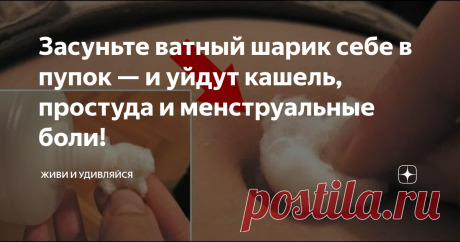 Засуньте ватный шарик себе в пупок — и уйдут кашель, простуда и менструальные боли!

ЖИВИ И УДИВЛЯЙСЯ

postila.ru